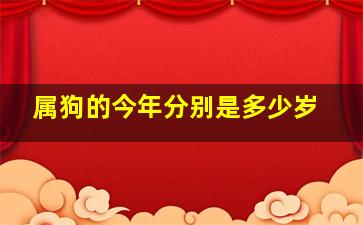 属狗的今年分别是多少岁